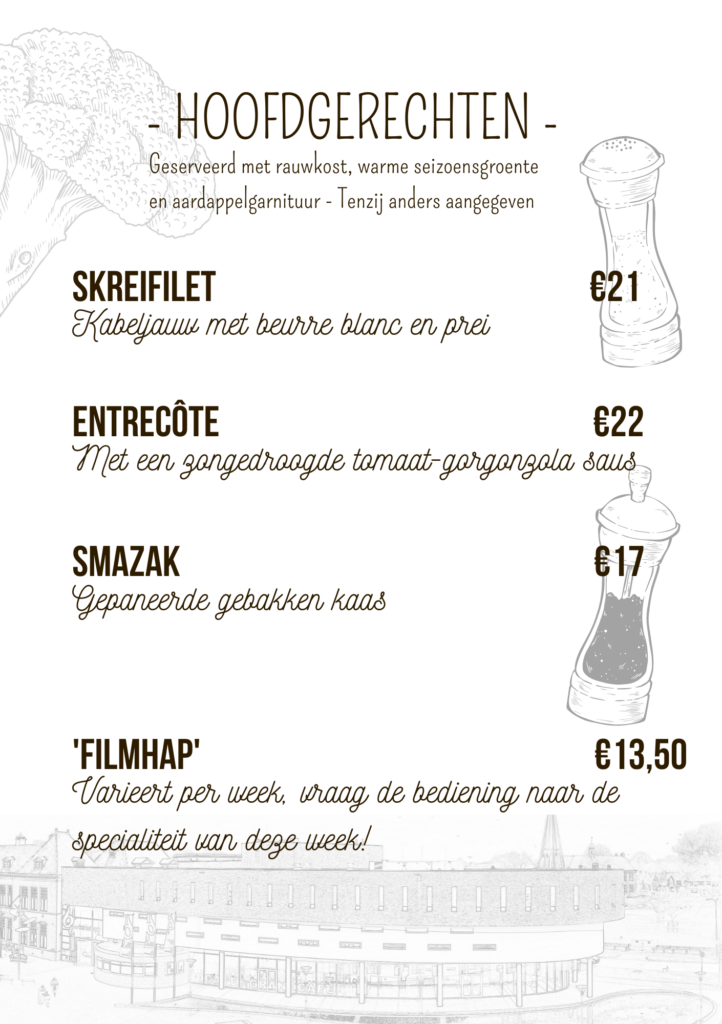 - HOOFDGERECHTEN -

Geserveerd met rauwkost, warme seizoensgroente en aardappelgarnituur - Tenzij anders aangegeven

SKREIFILET €21
Kabeljauw met beurre blanc en prei

ENTRECÔTE €22
Met een zongedroogde tomaat-gorgonzola saus

SMAZAK €17
Gepaneerde gebakken kaas

'FILMHAP' €13,50
Varieert per week, vraag de bediening naar de specialiteit van deze week!